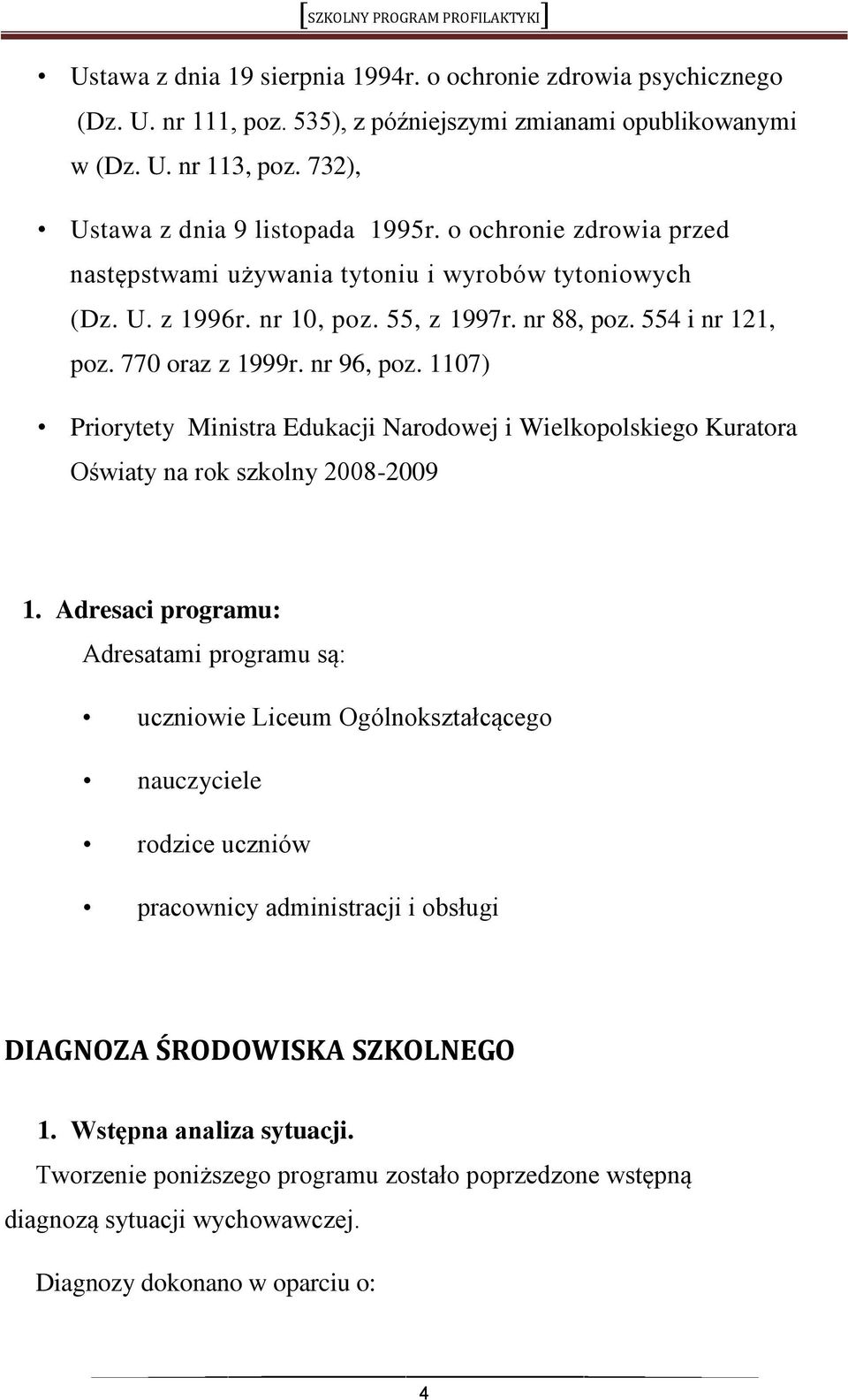 [SZKOLNY PROGRAM PROFILAKTYKI]

• Ustawa z dnia 19 sierpnia 1994r. o ochronie zdrowia psychicznego (Dz. U. nr 111, poz. 535), z późniejszymi zmianami opublikowanymi w (Dz. U. nr 113, poz. 732),

• Ustawa z dnia 9 listopada 1995r. o ochronie zdrowia przed następstwami używania tytoniu i wyrobów tytoniowych (Dz. U. z 1996r. nr 10, poz. 55, z 1997r. nr 88, poz. 554 i nr 121, poz. 770 oraz z 1999r. nr 96, poz. 1107)

• Priorytety Ministra Edukacji Narodowej i Wielkopolskiego Kuratora Oświaty na rok szkolny 2008-2009

1. Adresaci programu:
Adresatami programu są:

• uczniowie Liceum Ogólnokształcącego

• nauczyciele

• rodzice uczniów

• pracownicy administracji i obsługi

DIAGNOZA ŚRODOWISKA SZKOLNEGO

1. Wstępna analiza sytuacji.
Tworzenie poniższego programu zostało poprzedzone wstępną diagnozą sytuacji wychowawczej.

Diagnozy dokonano w oparciu o:

4